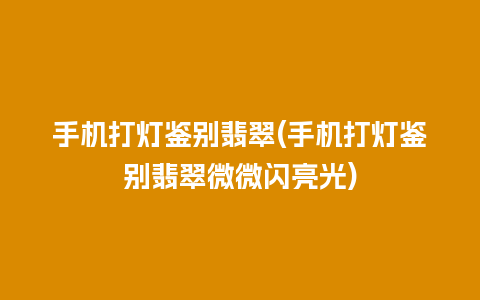 手机打灯鉴别翡翠(手机打灯鉴别翡翠微微闪亮光)